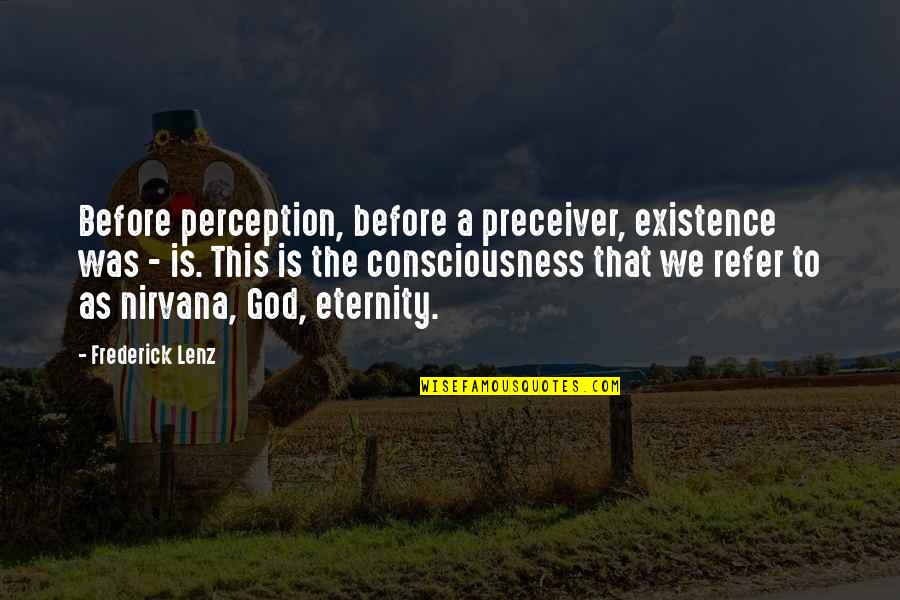 Before perception, before a preceiver, existence was - is. This is the consciousness that we refer to as nirvana, God, eternity.

- Frederick Lenz

WISEFAMOUSQUOTES.COM